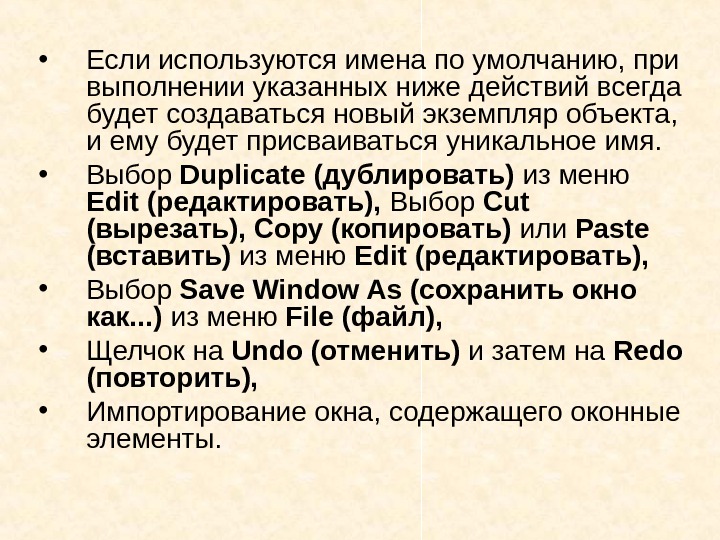 • Если используются имена по умолчанию, при выполнении указанных ниже действий всегда будет создаваться новый экземпляр объекта, и ему будет присваиваться уникальное имя.

• Выбор Duplicate (дублировать) из меню Edit (редактировать), Выбор Cut (вырезать), Copy (копировать) или Paste (вставить) из меню Edit (редактировать),

• Выбор Save Window As (сохранить окно как...) из меню File (файл),

• Щелчок на Undo (отменить) и затем на Redo (повторить),

• Импортирование окна, содержащего оконные элементы.